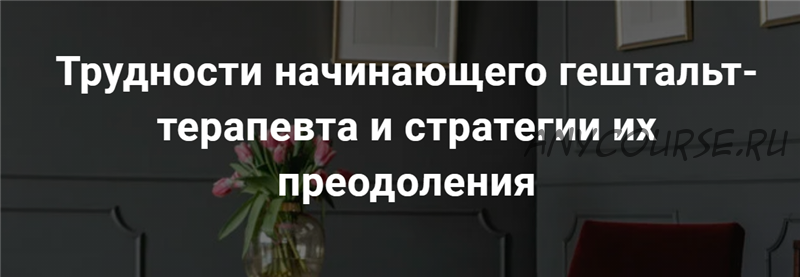 Трудности начинающего гештальт-терапевта и стратегии их преодоления

ANYCOURSE.RU